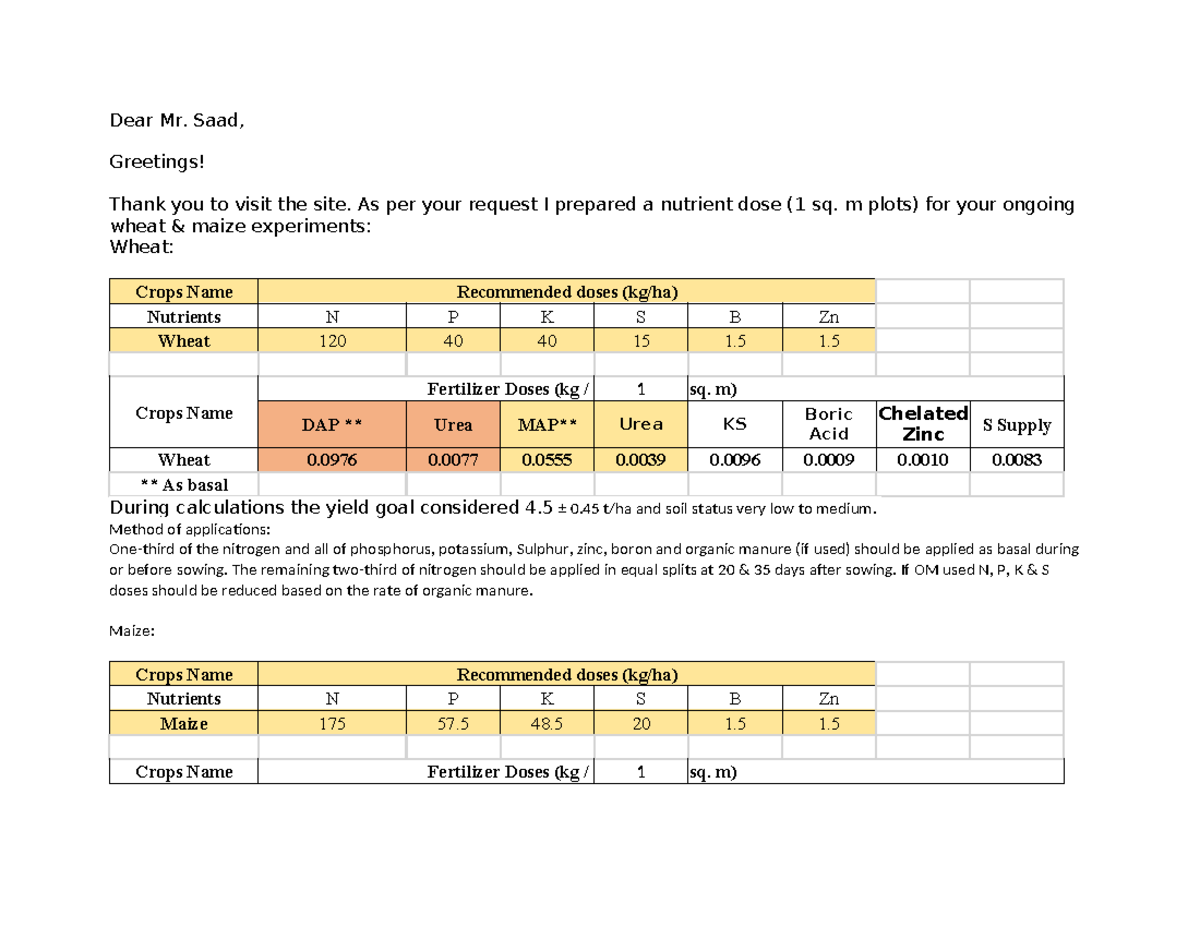 Dear Mr. Saad,

Greetings!

Thank you to visit the site. As per your request I prepared a nutrient dose (1 sq. m plots) for your ongoing wheat & maize experiments:
Wheat:

| Crops Name | Recommended doses (kg/ha) | | | | | | | |
|---|---|---|---|---|---|---|---|---|
| Nutrients | N | P | K | S | B | Zn | | |
| Wheat | 120 | 40 | 40 | 15 | 1.5 | 1.5 | | |
| | | | | | | | | |
| Crops Name | Fertilizer Doses (kg / | | | 1 | sq. m) | | | |
| | DAP ** | Urea | MAP** | Urea | KS | Boric Acid | Chelated Zinc | S Supply |
| Wheat | 0.0976 | 0.0077 | 0.0555 | 0.0039 | 0.0096 | 0.0009 | 0.0010 | 0.0083 |
| ** As basal | | | | | | | | |

During calculations the yield goal considered 4.5 ± 0.45 t/ha and soil status very low to medium.
Method of applications:
One-third of the nitrogen and all of phosphorus, potassium, Sulphur, zinc, boron and organic manure (if used) should be applied as basal during or before sowing. The remaining two-third of nitrogen should be applied in equal splits at 20 & 35 days after sowing. If OM used N, P, K & S doses should be reduced based on the rate of organic manure.

Maize:

| Crops Name | Recommended doses (kg/ha) | | | | | | | |
|---|---|---|---|---|---|---|---|---|
| Nutrients | N | P | K | S | B | Zn | | |
| Maize | 175 | 57.5 | 48.5 | 20 | 1.5 | 1.5 | | |
| | | | | | | | | |
| Crops Name | Fertilizer Doses (kg / | | | 1 | sq. m) | | | |